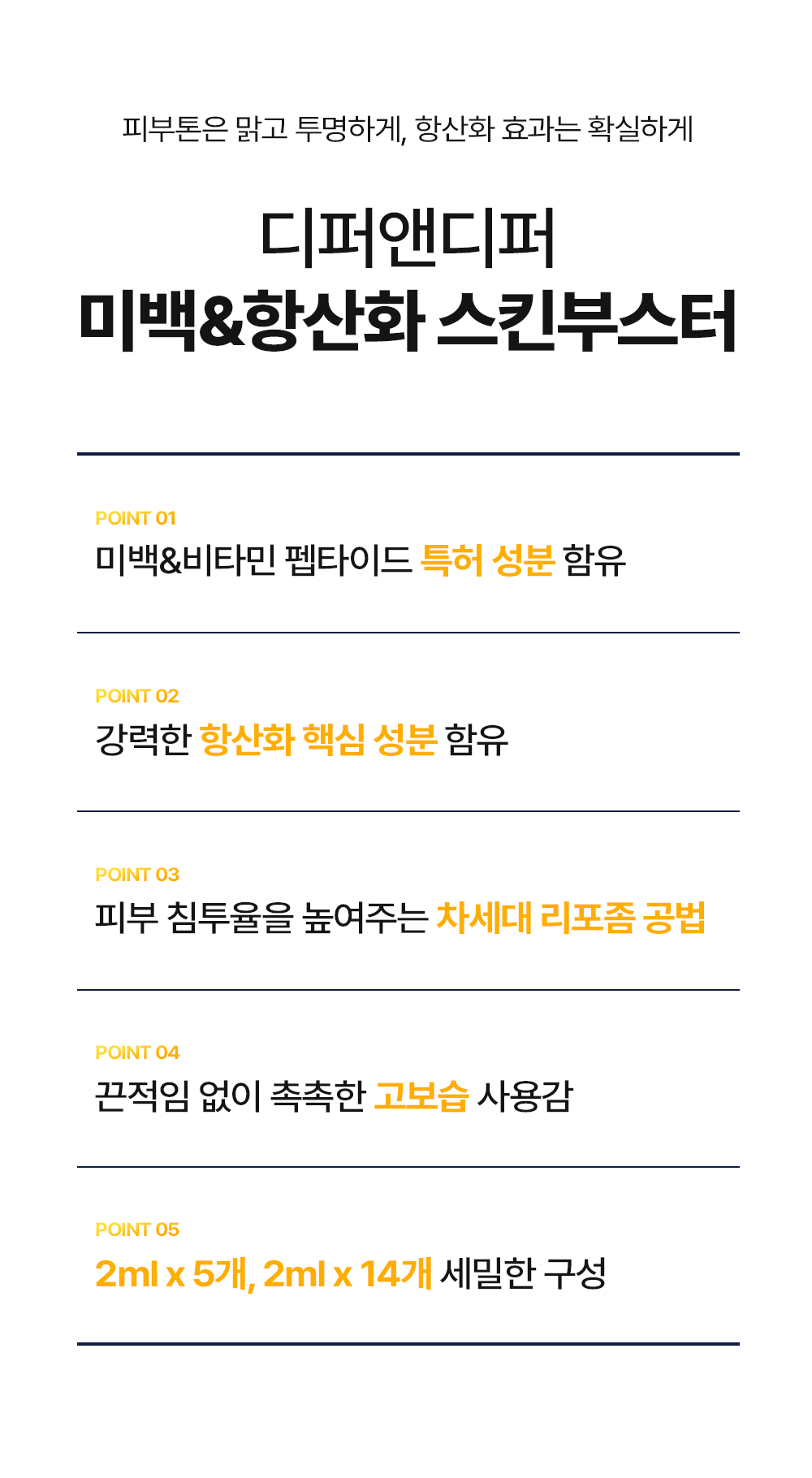 피부톤은 맑고 투명하게, 항산화 효과는 확실하게

디퍼앤디퍼
미백&항산화 스킨부스터

POINT 01
미백&비타민 펩타이드 특허 성분 함유

POINT 02
강력한 항산화 핵심 성분 함유

POINT 03
피부 침투율을 높여주는 차세대 리포좀 공법

POINT 04
끈적임 없이 촉촉한 고보습 사용감

POINT 05
2ml x 5개, 2ml x 14개 세밀한 구성